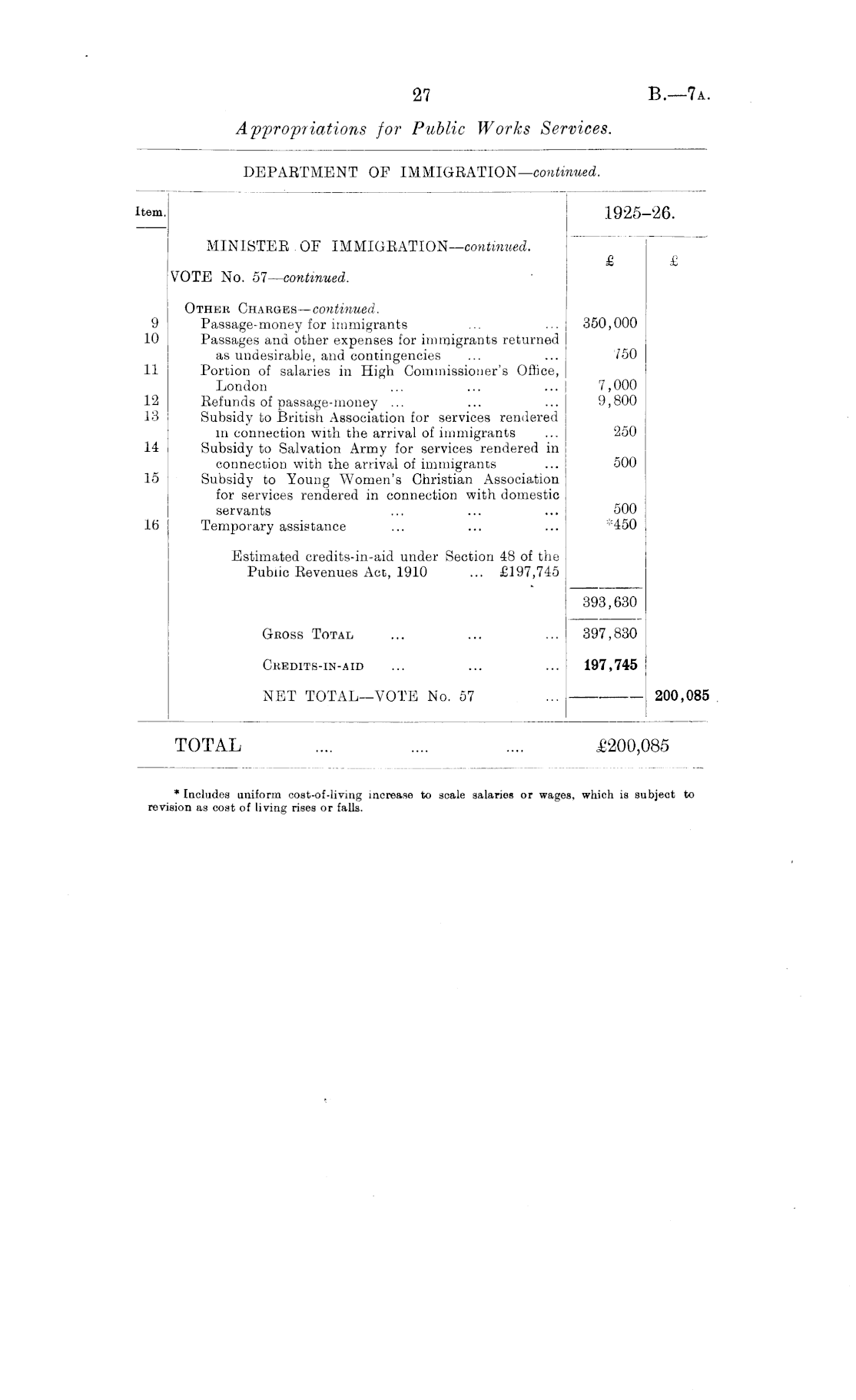 27

B.—7A.

Appropriations for Public Works Services.

DEPARTMENT OF IMMIGRATION—continued.

| Item. | | 1925–26. | |
|---|---|---|---|
| | MINISTER OF IMMIGRATION—continued. | £ | £ |
| | VOTE No. 57—continued. | | |
| | OTHER CHARGES—continued. | | |
| 9 | Passage-money for immigrants ... ... | 350,000 | |
| 10 | Passages and other expenses for immigrants returned as undesirable, and contingencies ... ... | 750 | |
| 11 | Portion of salaries in High Commissioner's Office, London ... ... ... | 7,000 | |
| 12 | Refunds of passage-money ... ... ... | 9,800 | |
| 13 | Subsidy to British Association for services rendered in connection with the arrival of immigrants ... | 250 | |
| 14 | Subsidy to Salvation Army for services rendered in connection with the arrival of immigrants ... | 500 | |
| 15 | Subsidy to Young Women's Christian Association for services rendered in connection with domestic servants ... ... ... | 500 | |
| 16 | Temporary assistance ... ... ... | *450 | |
| | Estimated credits-in-aid under Section 48 of the Public Revenues Act, 1910 ... £197,745 | | |
| | | 393,630 | |
| | GROSS TOTAL ... ... ... | 397,830 | |
| | CREDITS-IN-AID ... ... ... | 197,745 | |
| | NET TOTAL—VOTE No. 57 ... | | 200,085 |

TOTAL .... .... .... £200,085

* Includes uniform cost-of-living increase to scale salaries or wages, which is subject to revision as cost of living rises or falls.